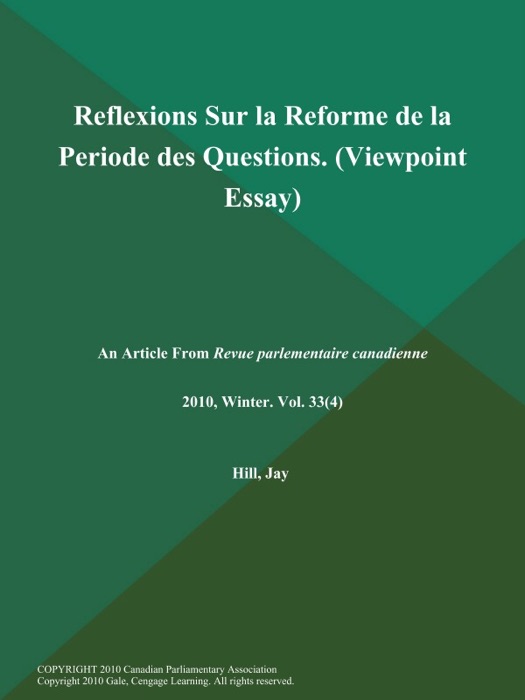 Reflexions Sur la Reforme de la Periode des Questions. (Viewpoint Essay)

An Article From Revue parlementaire canadienne

2010, Winter. Vol. 33(4)

Hill, Jay

COPYRIGHT 2010 Canadian Parliamentary Association
Copyright 2010 Gale, Cengage Learning. All rights reserved.